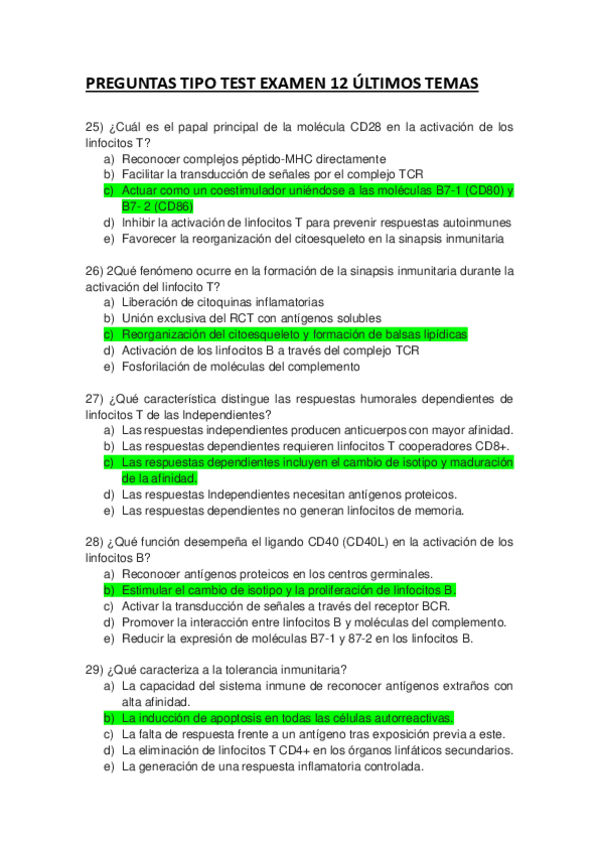 PREGUNTAS TIPO TEST EXAMEN 12 ÚLTIMOS TEMAS

25) ¿Cuál es el papal principal de la molécula CD28 en la activación de los linfocitos T?
a) Reconocer complejos péptido-MHC directamente
b) Facilitar la transducción de señales por el complejo TCR
c) Actuar como un coestimulador uniéndose a las moléculas B7-1 (CD80) y B7- 2 (CD86)
d) Inhibir la activación de linfocitos T para prevenir respuestas autoinmunes
e) Favorecer la reorganización del citoesqueleto en la sinapsis inmunitaria

26) 2Qué fenómeno ocurre en la formación de la sinapsis inmunitaria durante la activación del linfocito T?
a) Liberación de citoquinas inflamatorias
b) Unión exclusiva del RCT con antígenos solubles
c) Reorganización del citoesqueleto y formación de balsas lipídicas
d) Activación de los linfocitos B a través del complejo TCR
e) Fosforilación de moléculas del complemento

27) ¿Qué característica distingue las respuestas humorales dependientes de linfocitos T de las Independientes?
a) Las respuestas independientes producen anticuerpos con mayor afinidad.
b) Las respuestas dependientes requieren linfocitos T cooperadores CD8+.
c) Las respuestas dependientes incluyen el cambio de isotipo y maduración de la afinidad.
d) Las respuestas Independientes necesitan antígenos proteicos.
e) Las respuestas dependientes no generan linfocitos de memoria.

28) ¿Qué función desempeña el ligando CD40 (CD40L) en la activación de los linfocitos B?
a) Reconocer antígenos proteicos en los centros germinales.
b) Estimular el cambio de isotipo y la proliferación de linfocitos B.
c) Activar la transducción de señales a través del receptor BCR.
d) Promover la interacción entre linfocitos B y moléculas del complemento.
e) Reducir la expresión de moléculas B7-1 y 87-2 en los linfocitos B.

29) ¿Qué caracteriza a la tolerancia inmunitaria?
a) La capacidad del sistema inmune de reconocer antígenos extraños con alta afinidad.
b) La inducción de apoptosis en todas las células autorreactivas.
c) La falta de respuesta frente a un antígeno tras exposición previa a este.
d) La eliminación de linfocitos T CD4+ en los órganos linfáticos secundarios.
e) La generación de una respuesta inflamatoria controlada.